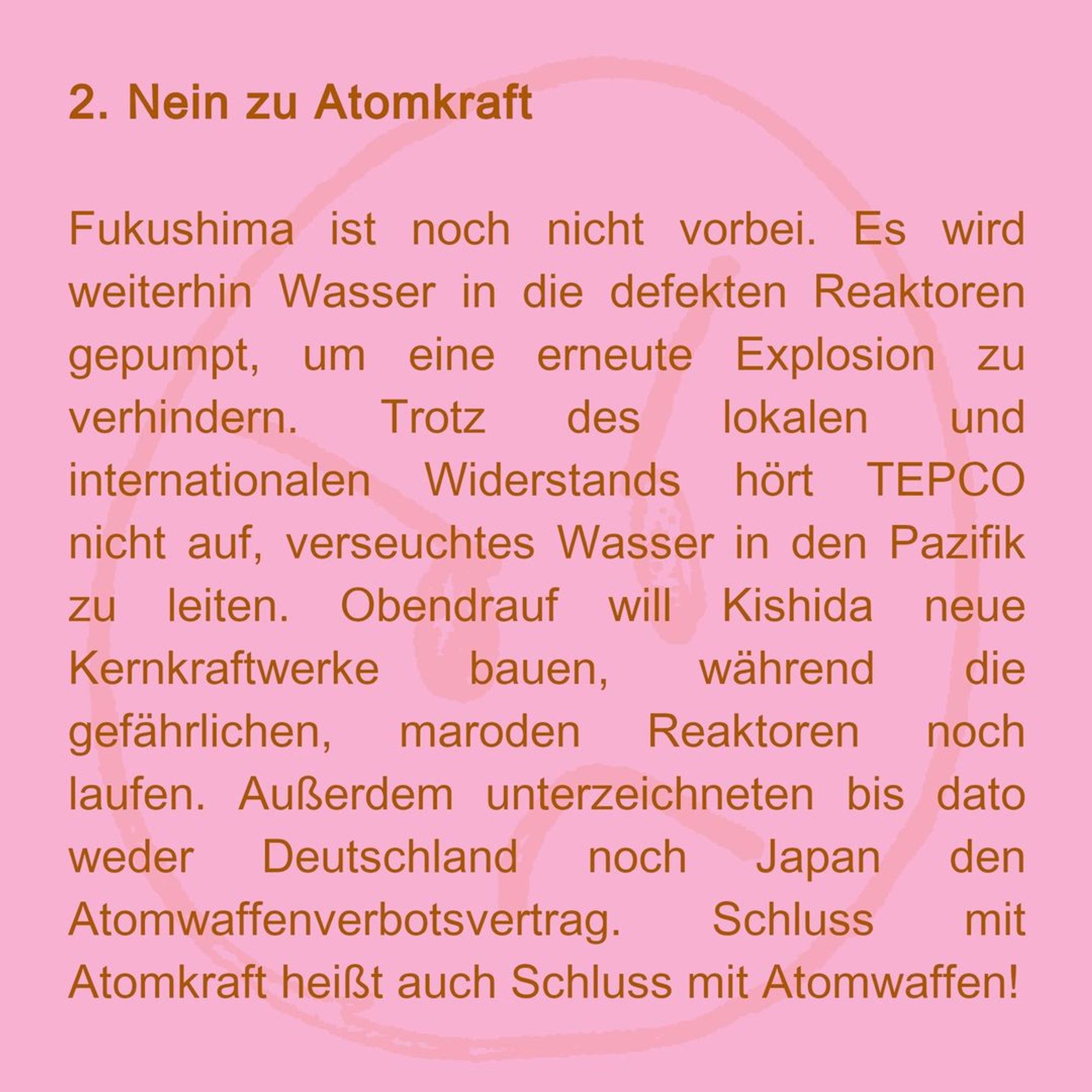 2. Nein zu Atomkraft

Fukushima ist noch nicht vorbei. Es wird weiterhin Wasser in die defekten Reaktoren gepumpt, um eine erneute Explosion zu verhindern. Trotz des lokalen und internationalen Widerstands hört TEPCO nicht auf, verseuchtes Wasser in den Pazifik zu leiten. Obendrauf will Kishida neue Kernkraftwerke bauen, während die gefährlichen, maroden Reaktoren noch laufen. Außerdem unterzeichneten bis dato weder Deutschland noch Japan den Atomwaffenverbotsvertrag. Schluss mit Atomkraft heißt auch Schluss mit Atomwaffen!